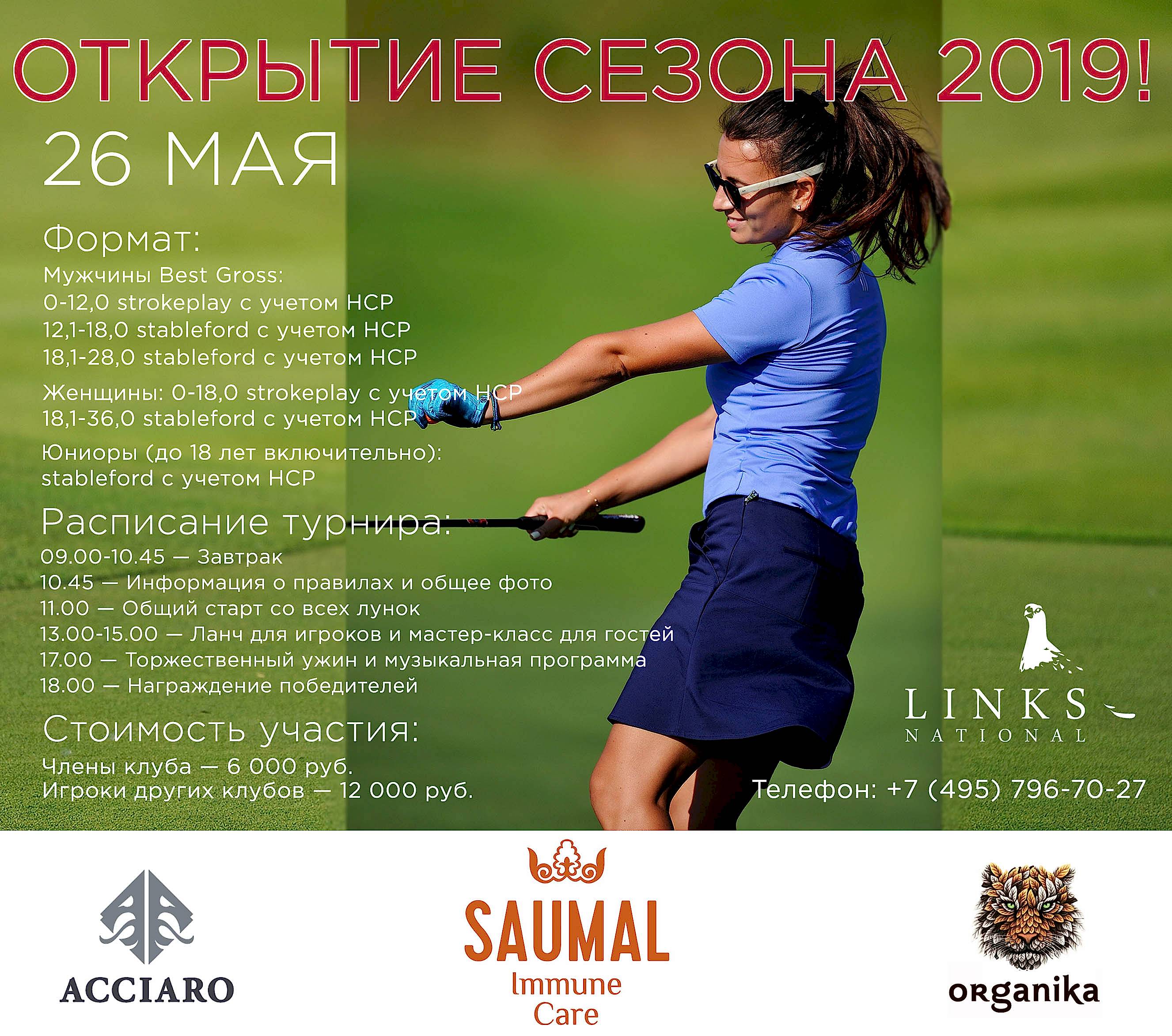 ОТКРЫТИЕ СЕЗОНА 2019!

26 МАЯ

Формат:
Мужчины Best Gross:
0-12,0 strokeplay с учетом HCP
12,1-18,0 stableford с учетом HCP
18,1-28,0 stableford с учетом HCP

Женщины: 0-18,0 strokeplay с учетом HCP
18,1-36,0 stableford с учетом HCP

Юниоры (до 18 лет включительно):
stableford с учетом HCP

Расписание турнира:
09.00-10.45 — Завтрак
10.45 — Информация о правилах и общее фото
11.00 — Общий старт со всех лунок
13.00-15.00 — Ланч для игроков и мастер-класс для гостей
17.00 — Торжественный ужин и музыкальная программа
18.00 — Награждение победителей

Стоимость участия:
Члены клуба — 6 000 руб.
Игроки других клубов — 12 000 руб.

LINKS NATIONAL

Телефон: +7 (495) 796-70-27

ACCIARO

SAUMAL
Immune
Care

organika